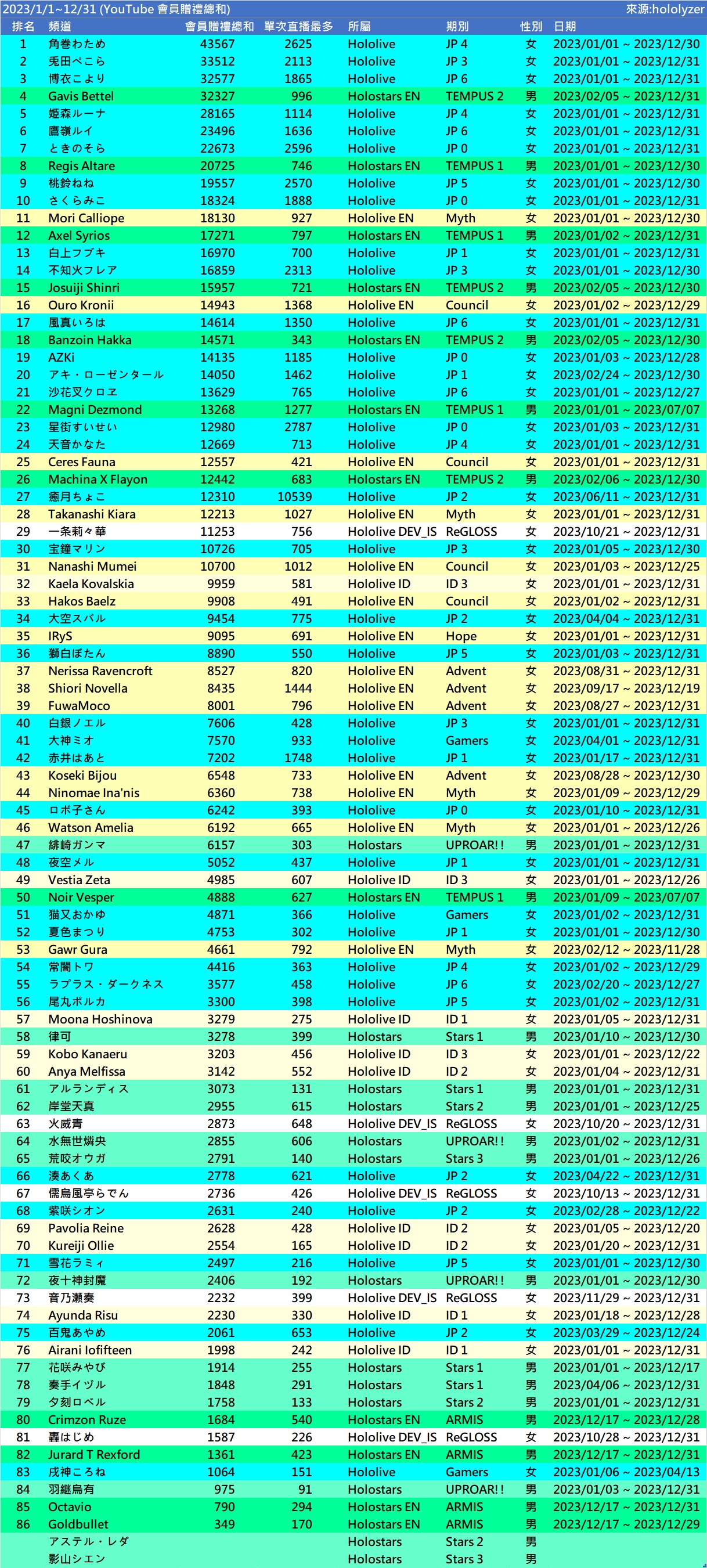 2023/1/1~12/31 (YouTube 會員贈禮總和)　來源:hololyzer

| 排名 | 頻道 | 會員贈禮總和 | 單次直播最多 | 所屬 | 期別 | 性別 | 日期 |
|---|---|---|---|---|---|---|---|
| 1 | 角巻わため | 43567 | 2625 | Hololive | JP 4 | 女 | 2023/01/01 ~ 2023/12/30 |
| 2 | 兎田ぺこら | 33512 | 2113 | Hololive | JP 3 | 女 | 2023/01/01 ~ 2023/12/31 |
| 3 | 博衣こより | 32577 | 1865 | Hololive | JP 6 | 女 | 2023/01/01 ~ 2023/12/31 |
| 4 | Gavis Bettel | 32327 | 996 | Holostars EN | TEMPUS 2 | 男 | 2023/02/05 ~ 2023/12/31 |
| 5 | 姫森ルーナ | 28165 | 1114 | Hololive | JP 4 | 女 | 2023/01/01 ~ 2023/12/31 |
| 6 | 鷹嶺ルイ | 23496 | 1636 | Hololive | JP 6 | 女 | 2023/01/01 ~ 2023/12/31 |
| 7 | ときのそら | 22673 | 2596 | Hololive | JP 0 | 女 | 2023/01/01 ~ 2023/12/31 |
| 8 | Regis Altare | 20725 | 746 | Holostars EN | TEMPUS 1 | 男 | 2023/01/01 ~ 2023/12/30 |
| 9 | 桃鈴ねね | 19557 | 2570 | Hololive | JP 5 | 女 | 2023/01/01 ~ 2023/12/30 |
| 10 | さくらみこ | 18324 | 1888 | Hololive | JP 0 | 女 | 2023/01/01 ~ 2023/12/31 |
| 11 | Mori Calliope | 18130 | 927 | Hololive EN | Myth | 女 | 2023/01/01 ~ 2023/12/30 |
| 12 | Axel Syrios | 17271 | 797 | Holostars EN | TEMPUS 1 | 男 | 2023/01/02 ~ 2023/12/31 |
| 13 | 白上フブキ | 16970 | 700 | Hololive | JP 1 | 女 | 2023/01/01 ~ 2023/12/31 |
| 14 | 不知火フレア | 16859 | 2313 | Hololive | JP 3 | 女 | 2023/01/01 ~ 2023/12/30 |
| 15 | Josuiji Shinri | 15957 | 721 | Holostars EN | TEMPUS 2 | 男 | 2023/02/05 ~ 2023/12/30 |
| 16 | Ouro Kronii | 14943 | 1368 | Hololive EN | Council | 女 | 2023/01/02 ~ 2023/12/29 |
| 17 | 風真いろは | 14614 | 1350 | Hololive | JP 6 | 女 | 2023/01/01 ~ 2023/12/31 |
| 18 | Banzoin Hakka | 14571 | 343 | Holostars EN | TEMPUS 2 | 男 | 2023/02/05 ~ 2023/12/30 |
| 19 | AZKi | 14135 | 1185 | Hololive | JP 0 | 女 | 2023/01/03 ~ 2023/12/28 |
| 20 | アキ・ローゼンタール | 14050 | 1462 | Hololive | JP 1 | 女 | 2023/02/24 ~ 2023/12/30 |
| 21 | 沙花叉クロヱ | 13629 | 765 | Hololive | JP 6 | 女 | 2023/01/01 ~ 2023/12/27 |
| 22 | Magni Dezmond | 13268 | 1277 | Holostars EN | TEMPUS 1 | 男 | 2023/01/01 ~ 2023/07/07 |
| 23 | 星街すいせい | 12980 | 2787 | Hololive | JP 0 | 女 | 2023/01/03 ~ 2023/12/31 |
| 24 | 天音かなた | 12669 | 713 | Hololive | JP 4 | 女 | 2023/01/01 ~ 2023/12/31 |
| 25 | Ceres Fauna | 12557 | 421 | Hololive EN | Council | 女 | 2023/01/01 ~ 2023/12/31 |
| 26 | Machina X Flayon | 12442 | 683 | Holostars EN | TEMPUS 2 | 男 | 2023/02/06 ~ 2023/12/30 |
| 27 | 癒月ちょこ | 12310 | 10539 | Hololive | JP 2 | 女 | 2023/06/11 ~ 2023/12/31 |
| 28 | Takanashi Kiara | 12213 | 1027 | Hololive EN | Myth | 女 | 2023/01/01 ~ 2023/12/31 |
| 29 | 一条莉々華 | 11253 | 756 | Hololive DEV_IS | ReGLOSS | 女 | 2023/10/21 ~ 2023/12/31 |
| 30 | 宝鐘マリン | 10726 | 705 | Hololive | JP 3 | 女 | 2023/01/05 ~ 2023/12/30 |
| 31 | Nanashi Mumei | 10700 | 1012 | Hololive EN | Council | 女 | 2023/01/03 ~ 2023/12/25 |
| 32 | Kaela Kovalskia | 9959 | 581 | Hololive ID | ID 3 | 女 | 2023/01/01 ~ 2023/12/31 |
| 33 | Hakos Baelz | 9908 | 491 | Hololive EN | Council | 女 | 2023/01/02 ~ 2023/12/31 |
| 34 | 大空スバル | 9454 | 775 | Hololive | JP 2 | 女 | 2023/04/04 ~ 2023/12/31 |
| 35 | IRyS | 9095 | 691 | Hololive EN | Hope | 女 | 2023/01/01 ~ 2023/12/31 |
| 36 | 獅白ぼたん | 8890 | 550 | Hololive | JP 5 | 女 | 2023/01/03 ~ 2023/12/31 |
| 37 | Nerissa Ravencroft | 8527 | 820 | Hololive EN | Advent | 女 | 2023/08/31 ~ 2023/12/31 |
| 38 | Shiori Novella | 8435 | 1444 | Hololive EN | Advent | 女 | 2023/09/17 ~ 2023/12/19 |
| 39 | FuwaMoco | 8001 | 796 | Hololive EN | Advent | 女 | 2023/08/27 ~ 2023/12/31 |
| 40 | 白銀ノエル | 7606 | 428 | Hololive | JP 3 | 女 | 2023/01/01 ~ 2023/12/31 |
| 41 | 大神ミオ | 7570 | 933 | Hololive | Gamers | 女 | 2023/04/01 ~ 2023/12/31 |
| 42 | 赤井はあと | 7202 | 1748 | Hololive | JP 1 | 女 | 2023/01/17 ~ 2023/12/31 |
| 43 | Koseki Bijou | 6548 | 733 | Hololive EN | Advent | 女 | 2023/08/28 ~ 2023/12/30 |
| 44 | Ninomae Ina'nis | 6360 | 738 | Hololive EN | Myth | 女 | 2023/01/09 ~ 2023/12/29 |
| 45 | ロボ子さん | 6242 | 393 | Hololive | JP 0 | 女 | 2023/01/10 ~ 2023/12/31 |
| 46 | Watson Amelia | 6192 | 665 | Hololive EN | Myth | 女 | 2023/01/01 ~ 2023/12/26 |
| 47 | 緋崎ガンマ | 6157 | 303 | Holostars | UPROAR!! | 男 | 2023/01/01 ~ 2023/12/31 |
| 48 | 夜空メル | 5052 | 437 | Hololive | JP 1 | 女 | 2023/01/01 ~ 2023/12/31 |
| 49 | Vestia Zeta | 4985 | 607 | Hololive ID | ID 3 | 女 | 2023/01/01 ~ 2023/12/26 |
| 50 | Noir Vesper | 4888 | 627 | Holostars EN | TEMPUS 1 | 男 | 2023/01/09 ~ 2023/07/07 |
| 51 | 猫又おかゆ | 4871 | 366 | Hololive | Gamers | 女 | 2023/01/02 ~ 2023/12/31 |
| 52 | 夏色まつり | 4753 | 302 | Hololive | JP 1 | 女 | 2023/01/01 ~ 2023/12/30 |
| 53 | Gawr Gura | 4661 | 792 | Hololive EN | Myth | 女 | 2023/02/12 ~ 2023/11/28 |
| 54 | 常闇トワ | 4416 | 363 | Hololive | JP 4 | 女 | 2023/01/02 ~ 2023/12/29 |
| 55 | ラプラス・ダークネス | 3577 | 458 | Hololive | JP 6 | 女 | 2023/02/20 ~ 2023/12/27 |
| 56 | 尾丸ポルカ | 3300 | 398 | Hololive | JP 5 | 女 | 2023/01/02 ~ 2023/12/31 |
| 57 | Moona Hoshinova | 3279 | 275 | Hololive ID | ID 1 | 女 | 2023/01/05 ~ 2023/12/31 |
| 58 | 律可 | 3278 | 399 | Holostars | Stars 1 | 男 | 2023/01/10 ~ 2023/12/30 |
| 59 | Kobo Kanaeru | 3203 | 456 | Hololive ID | ID 3 | 女 | 2023/01/01 ~ 2023/12/22 |
| 60 | Anya Melfissa | 3142 | 552 | Hololive ID | ID 2 | 女 | 2023/01/04 ~ 2023/12/31 |
| 61 | アルランディス | 3073 | 131 | Holostars | Stars 1 | 男 | 2023/01/01 ~ 2023/12/31 |
| 62 | 岸堂天真 | 2955 | 615 | Holostars | Stars 2 | 男 | 2023/01/01 ~ 2023/12/25 |
| 63 | 火威青 | 2873 | 648 | Hololive DEV_IS | ReGLOSS | 女 | 2023/10/20 ~ 2023/12/31 |
| 64 | 水無世燐央 | 2855 | 606 | Holostars | UPROAR!! | 男 | 2023/01/02 ~ 2023/12/31 |
| 65 | 荒咬オウガ | 2791 | 140 | Holostars | Stars 3 | 男 | 2023/01/01 ~ 2023/12/26 |
| 66 | 湊あくあ | 2778 | 621 | Hololive | JP 2 | 女 | 2023/04/22 ~ 2023/12/31 |
| 67 | 儒烏風亭らでん | 2736 | 426 | Hololive DEV_IS | ReGLOSS | 女 | 2023/10/13 ~ 2023/12/31 |
| 68 | 紫咲シオン | 2631 | 240 | Hololive | JP 2 | 女 | 2023/02/28 ~ 2023/12/22 |
| 69 | Pavolia Reine | 2628 | 428 | Hololive ID | ID 2 | 女 | 2023/01/05 ~ 2023/12/20 |
| 70 | Kureiji Ollie | 2554 | 165 | Hololive ID | ID 2 | 女 | 2023/01/20 ~ 2023/12/31 |
| 71 | 雪花ラミィ | 2497 | 216 | Hololive | JP 5 | 女 | 2023/01/01 ~ 2023/12/30 |
| 72 | 夜十神封魔 | 2406 | 192 | Holostars | UPROAR!! | 男 | 2023/01/01 ~ 2023/12/30 |
| 73 | 音乃瀬奏 | 2232 | 399 | Hololive DEV_IS | ReGLOSS | 女 | 2023/11/29 ~ 2023/12/31 |
| 74 | Ayunda Risu | 2230 | 330 | Hololive ID | ID 1 | 女 | 2023/01/18 ~ 2023/12/28 |
| 75 | 百鬼あやめ | 2061 | 653 | Hololive | JP 2 | 女 | 2023/03/29 ~ 2023/12/24 |
| 76 | Airani Iofifteen | 1998 | 242 | Hololive ID | ID 1 | 女 | 2023/01/01 ~ 2023/12/31 |
| 77 | 花咲みやび | 1914 | 255 | Holostars | Stars 1 | 男 | 2023/01/01 ~ 2023/12/17 |
| 78 | 奏手イヅル | 1848 | 291 | Holostars | Stars 1 | 男 | 2023/04/06 ~ 2023/12/31 |
| 79 | 夕刻ロベル | 1758 | 133 | Holostars | Stars 2 | 男 | 2023/01/01 ~ 2023/12/31 |
| 80 | Crimzon Ruze | 1684 | 540 | Holostars EN | ARMIS | 男 | 2023/12/17 ~ 2023/12/28 |
| 81 | 轟はじめ | 1587 | 226 | Hololive DEV_IS | ReGLOSS | 女 | 2023/10/28 ~ 2023/12/31 |
| 82 | Jurard T Rexford | 1361 | 423 | Holostars EN | ARMIS | 男 | 2023/12/17 ~ 2023/12/31 |
| 83 | 戌神ころね | 1064 | 151 | Hololive | Gamers | 女 | 2023/01/06 ~ 2023/04/13 |
| 84 | 羽継烏有 | 975 | 91 | Holostars | UPROAR!! | 男 | 2023/01/03 ~ 2023/12/31 |
| 85 | Octavio | 790 | 294 | Holostars EN | ARMIS | 男 | 2023/12/17 ~ 2023/12/31 |
| 86 | Goldbullet | 349 | 170 | Holostars EN | ARMIS | 男 | 2023/12/17 ~ 2023/12/29 |
|  | アステル・レダ |  |  | Holostars | Stars 2 | 男 |  |
|  | 影山シエン |  |  | Holostars | Stars 3 | 男 |  |